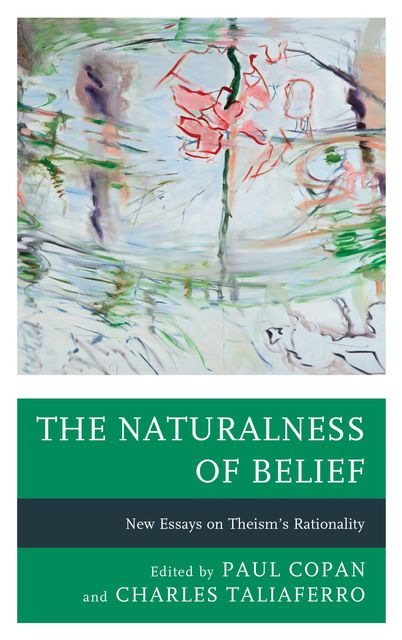 THE NATURALNESS OF BELIEF

New Essays on Theism's Rationality

Edited by PAUL COPAN
and CHARLES TALIAFERRO